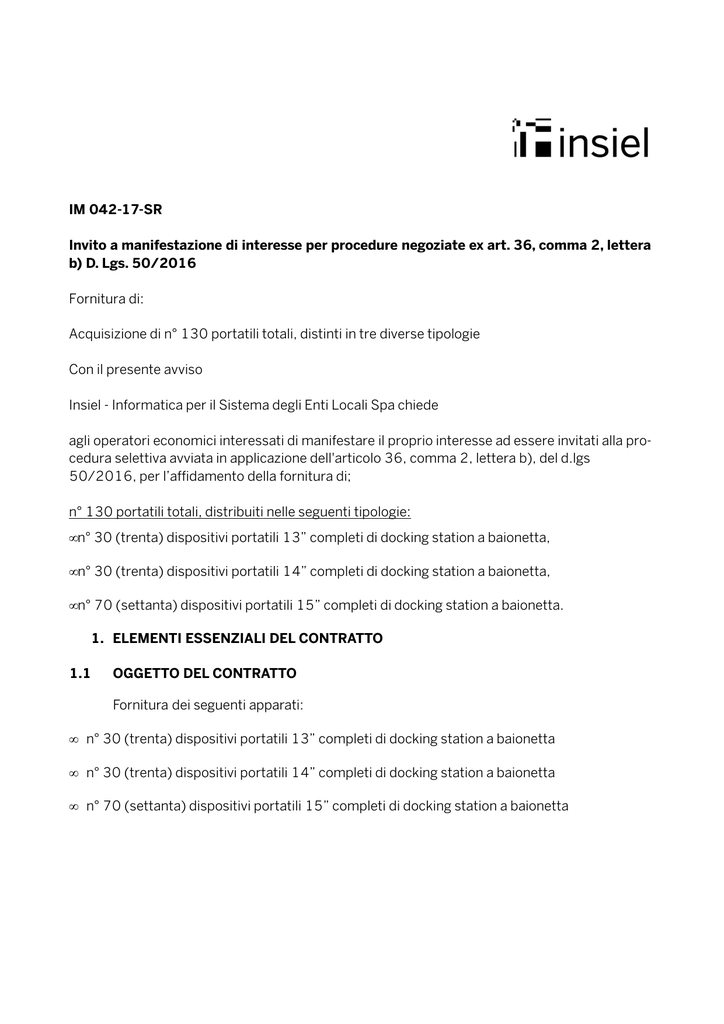 insiel

IM 042-17-SR

Invito a manifestazione di interesse per procedure negoziate ex art. 36, comma 2, lettera b) D. Lgs. 50/2016

Fornitura di:

Acquisizione di n° 130 portatili totali, distinti in tre diverse tipologie

Con il presente avviso

Insiel - Informatica per il Sistema degli Enti Locali Spa chiede

agli operatori economici interessati di manifestare il proprio interesse ad essere invitati alla procedura selettiva avviata in applicazione dell'articolo 36, comma 2, lettera b), del d.lgs 50/2016, per l'affidamento della fornitura di;

n° 130 portatili totali, distribuiti nelle seguenti tipologie:

∞n° 30 (trenta) dispositivi portatili 13" completi di docking station a baionetta,

∞n° 30 (trenta) dispositivi portatili 14" completi di docking station a baionetta,

∞n° 70 (settanta) dispositivi portatili 15" completi di docking station a baionetta.

1. ELEMENTI ESSENZIALI DEL CONTRATTO

1.1 OGGETTO DEL CONTRATTO

Fornitura dei seguenti apparati:

∞ n° 30 (trenta) dispositivi portatili 13" completi di docking station a baionetta

∞ n° 30 (trenta) dispositivi portatili 14" completi di docking station a baionetta

∞ n° 70 (settanta) dispositivi portatili 15" completi di docking station a baionetta